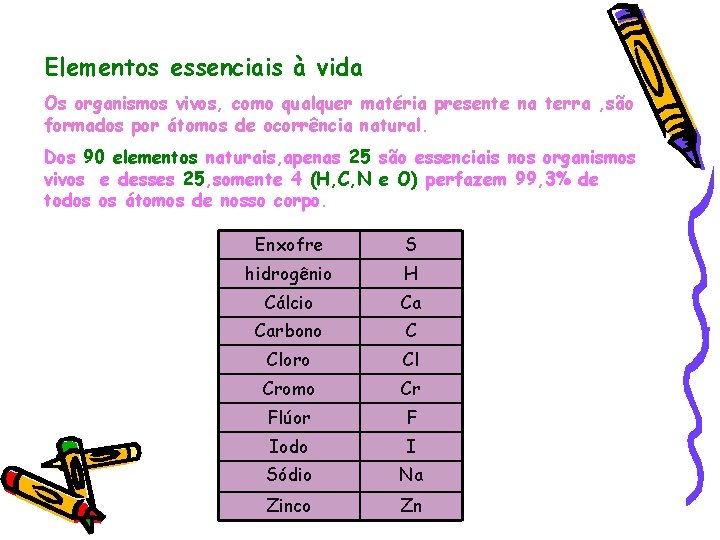 Elementos essenciais à vida

Os organismos vivos, como qualquer matéria presente na terra ,são formados por átomos de ocorrência natural.

Dos 90 elementos naturais,apenas 25 são essenciais nos organismos vivos  e desses 25,somente 4 (H,C,N e O) perfazem 99,3% de todos os átomos de nosso corpo.

| Enxofre | S |
|---|---|
| hidrogênio | H |
| Cálcio | Ca |
| Carbono | C |
| Cloro | Cl |
| Cromo | Cr |
| Flúor | F |
| Iodo | I |
| Sódio | Na |
| Zinco | Zn |